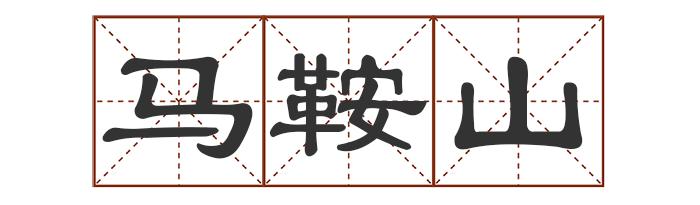 马鞍山